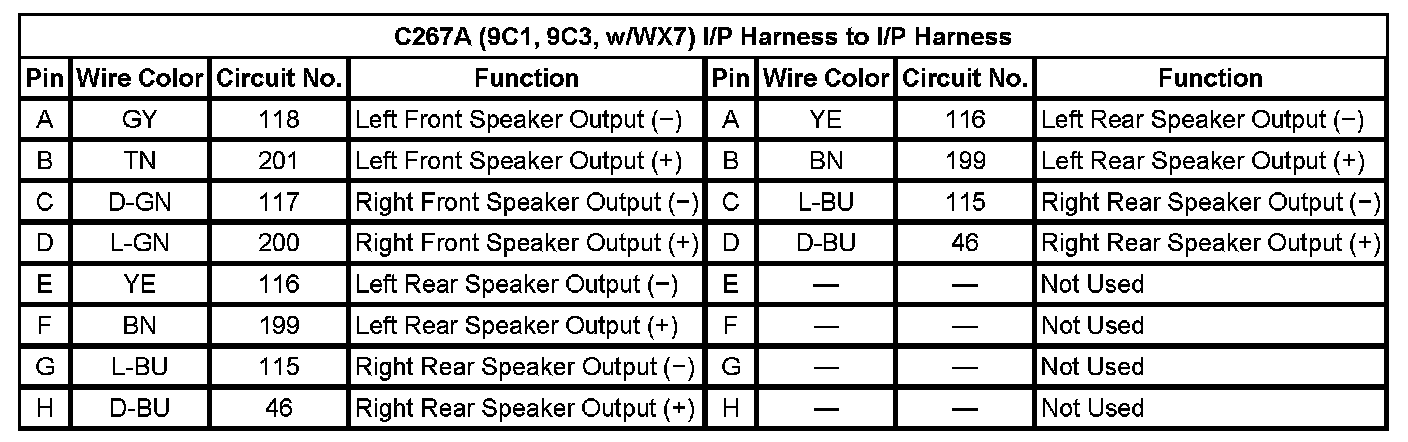 | C267A (9C1, 9C3, w/WX7) I/P Harness to I/P Harness | | | | | | | |
|---|---|---|---|---|---|---|---|
| Pin | Wire Color | Circuit No. | Function | Pin | Wire Color | Circuit No. | Function |
| A | GY | 118 | Left Front Speaker Output (−) | A | YE | 116 | Left Rear Speaker Output (−) |
| B | TN | 201 | Left Front Speaker Output (+) | B | BN | 199 | Left Rear Speaker Output (+) |
| C | D-GN | 117 | Right Front Speaker Output (−) | C | L-BU | 115 | Right Rear Speaker Output (−) |
| D | L-GN | 200 | Right Front Speaker Output (+) | D | D-BU | 46 | Right Rear Speaker Output (+) |
| E | YE | 116 | Left Rear Speaker Output (−) | E | — | — | Not Used |
| F | BN | 199 | Left Rear Speaker Output (+) | F | — | — | Not Used |
| G | L-BU | 115 | Right Rear Speaker Output (−) | G | — | — | Not Used |
| H | D-BU | 46 | Right Rear Speaker Output (+) | H | — | — | Not Used |